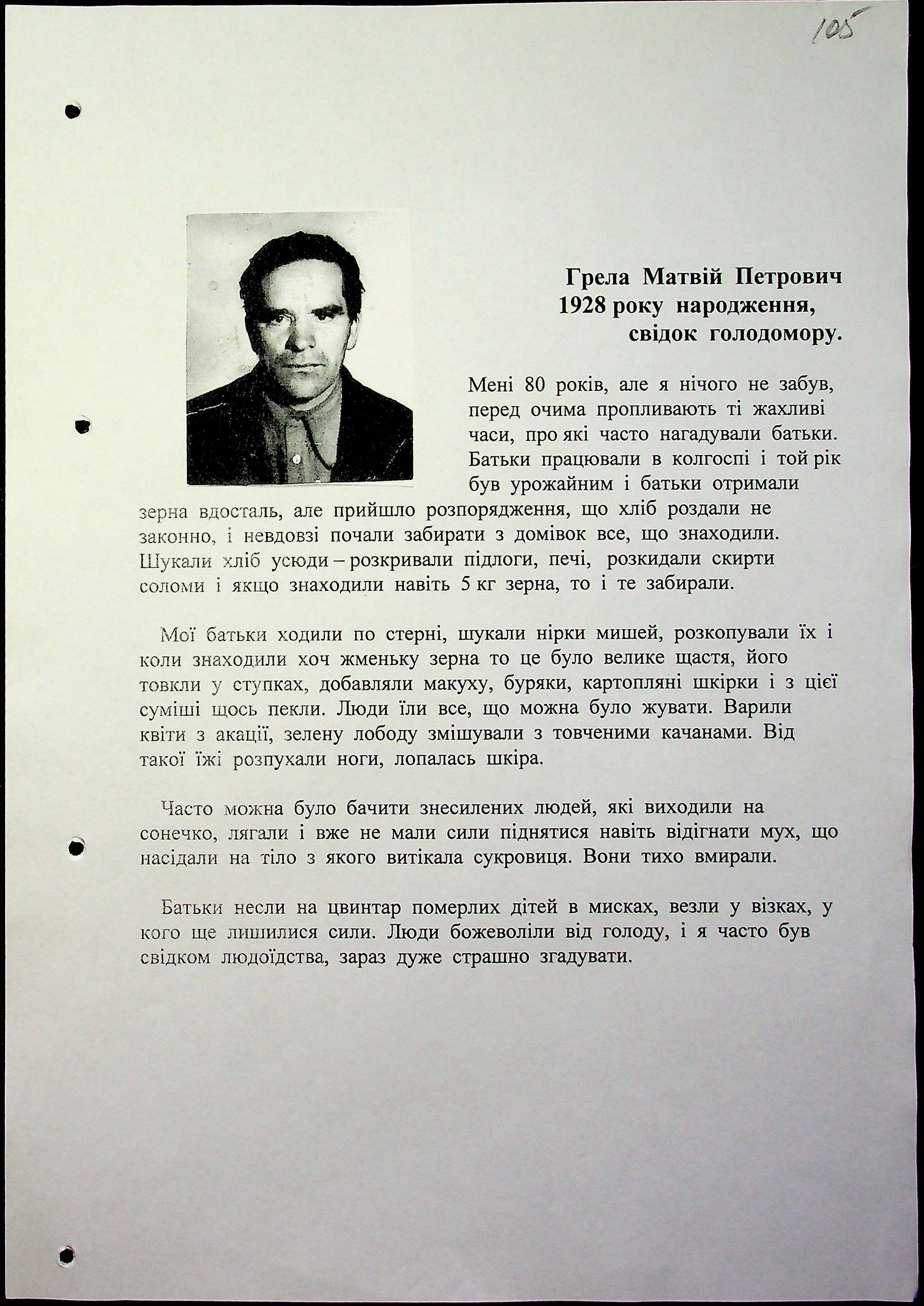 105

Грела Матвій Петрович
1928 року народження,
свідок голодомору.

Мені 80 років, але я нічого не забув, перед очима пропливають ті жахливі часи, про які часто нагадували батьки. Батьки працювали в колгоспі і той рік був урожайним і батьки отримали зерна вдосталь, але прийшло розпорядження, що хліб роздали не законно, і невдовзі почали забирати з домівок все, що знаходили. Шукали хліб усюди – розкривали підлоги, печі, розкидали скирти соломи і якщо знаходили навіть 5 кг зерна, то і те забирали.

Мої батьки ходили по стерні, шукали нірки мишей, розкопували їх і коли знаходили хоч жменьку зерна то це було велике щастя, його товкли у ступках, добавляли макуху, буряки, картопляні шкірки і з цієї суміші щось пекли. Люди їли все, що можна було жувати. Варили квіти з акації, зелену лободу змішували з товченими качанами. Від такої їжі розпухали ноги, лопалась шкіра.

Часто можна було бачити знесилених людей, які виходили на сонечко, лягали і вже не мали сили піднятися навіть відігнати мух, що насідали на тіло з якого витікала сукровиця. Вони тихо вмирали.

Батьки несли на цвинтар померлих дітей в мисках, везли у візках, у кого ще лишилися сили. Люди божеволіли від голоду, і я часто був свідком людоїдства, зараз дуже страшно згадувати.